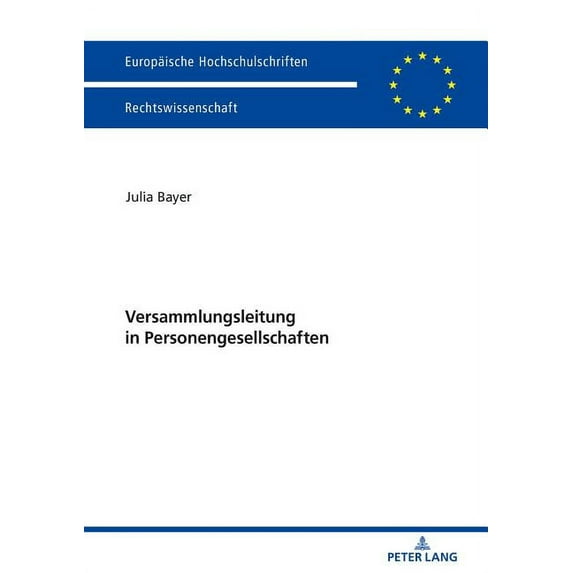 Europäische Hochschulschriften

Rechtswissenschaft

Julia Bayer

Versammlungsleitung
in Personengesellschaften

PETER LANG